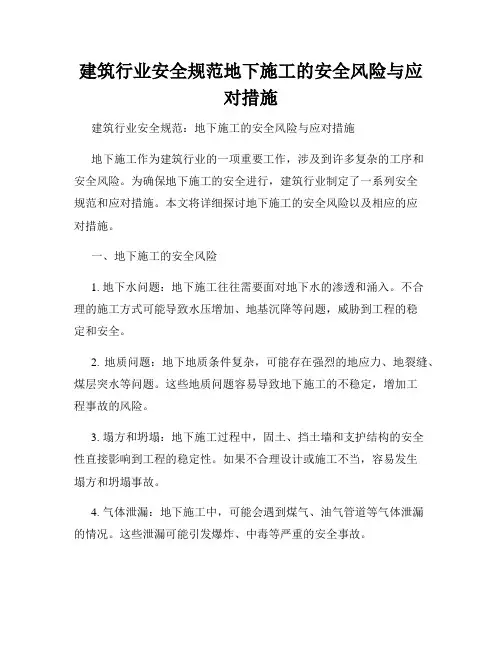 建筑行业安全规范地下施工的安全风险与应对措施

建筑行业安全规范：地下施工的安全风险与应对措施

地下施工作为建筑行业的一项重要工作，涉及到许多复杂的工序和安全风险。为确保地下施工的安全进行，建筑行业制定了一系列安全规范和应对措施。本文将详细探讨地下施工的安全风险以及相应的应对措施。

一、地下施工的安全风险

1. 地下水问题：地下施工往往需要面对地下水的渗透和涌入。不合理的施工方式可能导致水压增加、地基沉降等问题，威胁到工程的稳定和安全。

2. 地质问题：地下地质条件复杂，可能存在强烈的地应力、地裂缝、煤层突水等问题。这些地质问题容易导致地下施工的不稳定，增加工程事故的风险。

3. 塌方和坍塌：地下施工过程中，固土、挡土墙和支护结构的安全性直接影响到工程的稳定性。如果不合理设计或施工不当，容易发生塌方和坍塌事故。

4. 气体泄漏：地下施工中，可能会遇到煤气、油气管道等气体泄漏的情况。这些泄漏可能引发爆炸、中毒等严重的安全事故。